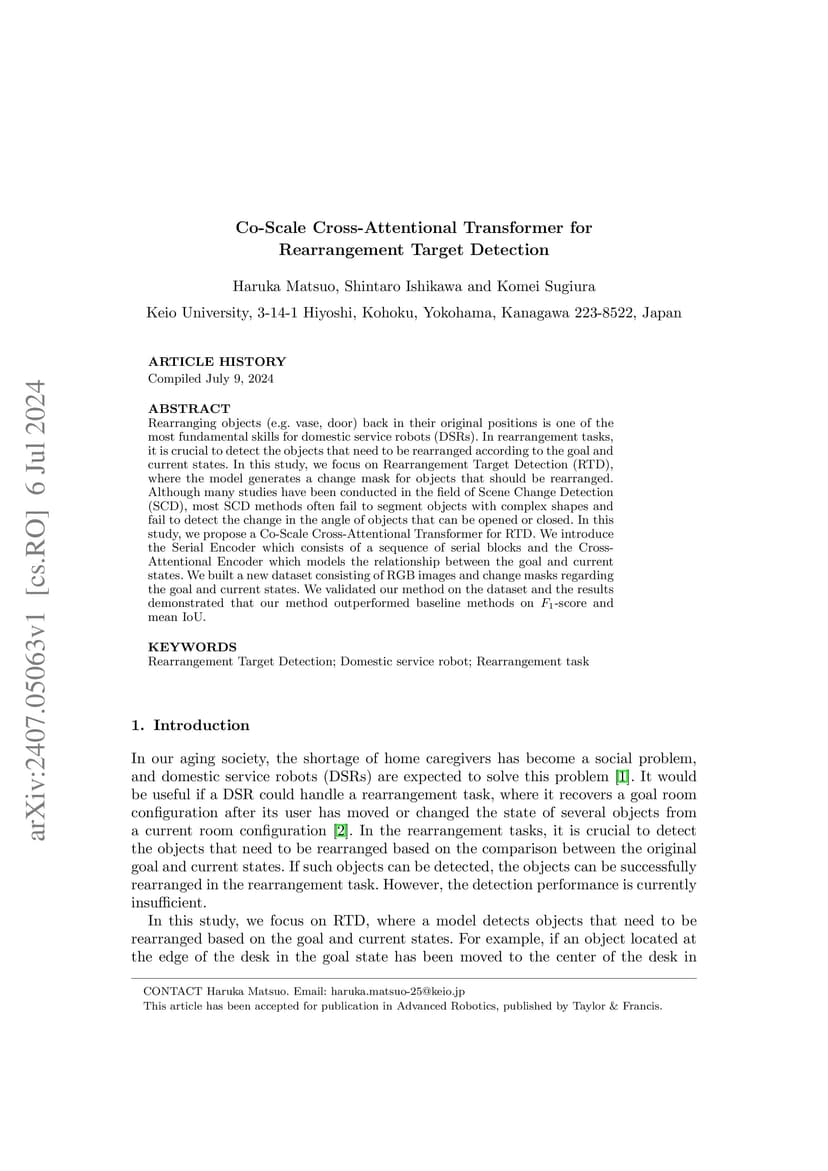 arXiv:2407.05063v1 [cs.RO] 6 Jul 2024

Co-Scale Cross-Attentional Transformer for Rearrangement Target Detection

Haruka Matsuo, Shintaro Ishikawa and Komei Sugiura

Keio University, 3-14-1 Hiyoshi, Kohoku, Yokohama, Kanagawa 223-8522, Japan

ARTICLE HISTORY
Compiled July 9, 2024

ABSTRACT
Rearranging objects (e.g. vase, door) back in their original positions is one of the most fundamental skills for domestic service robots (DSRs). In rearrangement tasks, it is crucial to detect the objects that need to be rearranged according to the goal and current states. In this study, we focus on Rearrangement Target Detection (RTD), where the model generates a change mask for objects that should be rearranged. Although many studies have been conducted in the field of Scene Change Detection (SCD), most SCD methods often fail to segment objects with complex shapes and fail to detect the change in the angle of objects that can be opened or closed. In this study, we propose a Co-Scale Cross-Attentional Transformer for RTD. We introduce the Serial Encoder which consists of a sequence of serial blocks and the Cross-Attentional Encoder which models the relationship between the goal and current states. We built a new dataset consisting of RGB images and change masks regarding the goal and current states. We validated our method on the dataset and the results demonstrated that our method outperformed baseline methods on $F_1$-score and mean IoU.

KEYWORDS
Rearrangement Target Detection; Domestic service robot; Rearrangement task

1. Introduction

In our aging society, the shortage of home caregivers has become a social problem, and domestic service robots (DSRs) are expected to solve this problem [1]. It would be useful if a DSR could handle a rearrangement task, where it recovers a goal room configuration after its user has moved or changed the state of several objects from a current room configuration [2]. In the rearrangement tasks, it is crucial to detect the objects that need to be rearranged based on the comparison between the original goal and current states. If such objects can be detected, the objects can be successfully rearranged in the rearrangement task. However, the detection performance is currently insufficient.

In this study, we focus on RTD, where a model detects objects that need to be rearranged based on the goal and current states. For example, if an object located at the edge of the desk in the goal state has been moved to the center of the desk in

CONTACT Haruka Matsuo. Email: haruka.matsuo-25@keio.jp
This article has been accepted for publication in Advanced Robotics, published by Taylor & Francis.